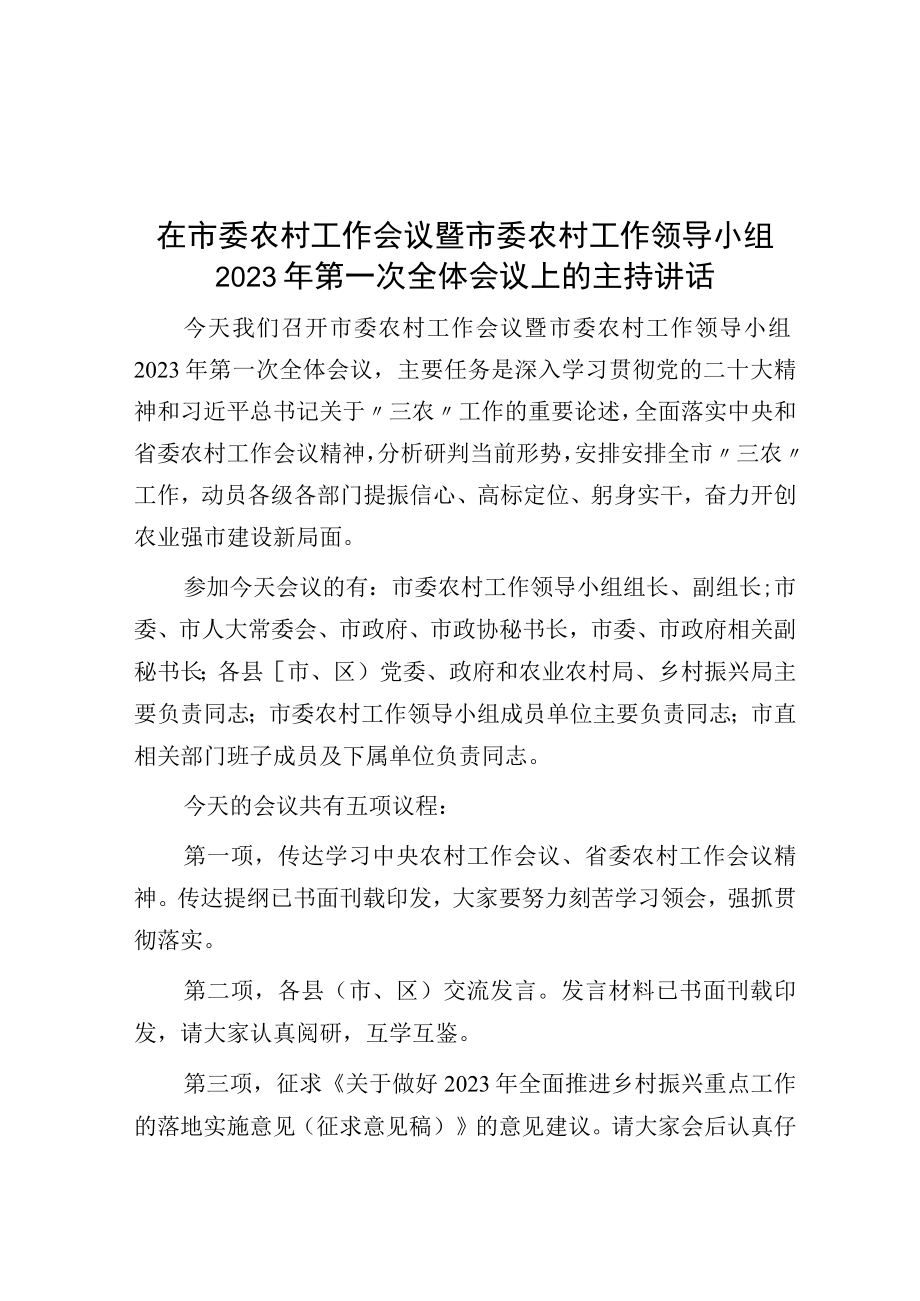 在市委农村工作会议暨市委农村工作领导小组2023年第一次全体会议上的主持讲话

今天我们召开市委农村工作会议暨市委农村工作领导小组2023年第一次全体会议，主要任务是深入学习贯彻党的二十大精神和习近平总书记关于〃三农〃工作的重要论述，全面落实中央和省委农村工作会议精神，分析研判当前形势，安排安排全市〃三农〃工作，动员各级各部门提振信心、高标定位、躬身实干，奋力开创农业强市建设新局面。

参加今天会议的有：市委农村工作领导小组组长、副组长；市委、市人大常委会、市政府、市政协秘书长，市委、市政府相关副秘书长；各县［市、区）党委、政府和农业农村局、乡村振兴局主要负责同志；市委农村工作领导小组成员单位主要负责同志；市直相关部门班子成员及下属单位负责同志。

今天的会议共有五项议程：

第一项，传达学习中央农村工作会议、省委农村工作会议精神。传达提纲已书面刊载印发，大家要努力刻苦学习领会，强抓贯彻落实。

第二项，各县（市、区）交流发言。发言材料已书面刊载印发，请大家认真阅研，互学互鉴。

第三项，征求《关于做好2023年全面推进乡村振兴重点工作的落地实施意见（征求意见稿）》的意见建议。请大家会后认真仔